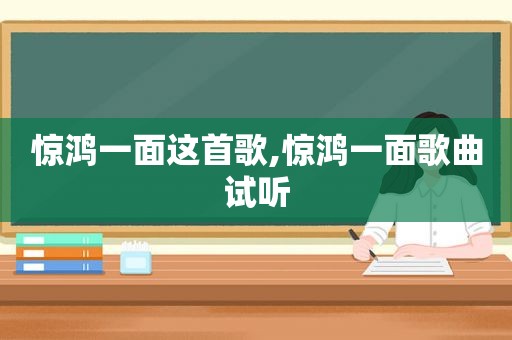 惊鸿一面这首歌,惊鸿一面歌曲试听